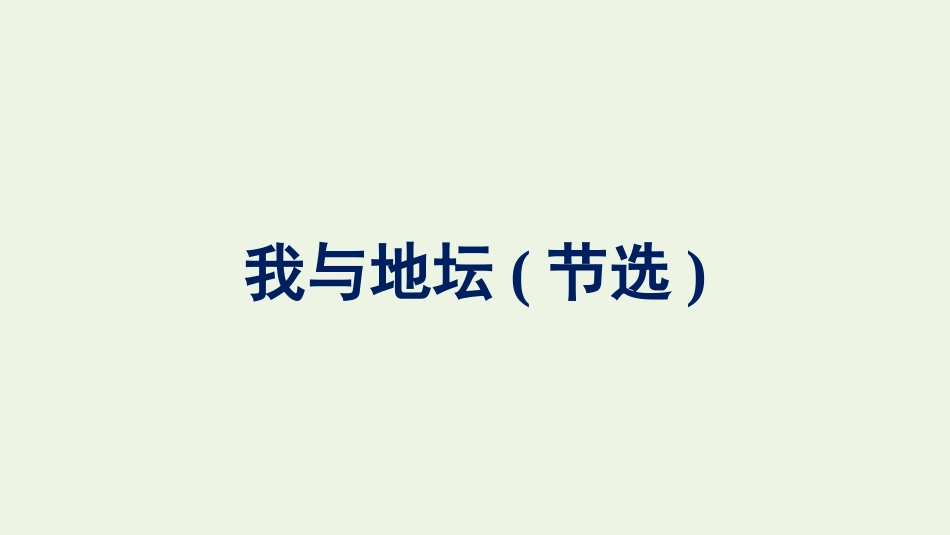 我与地坛(节选)